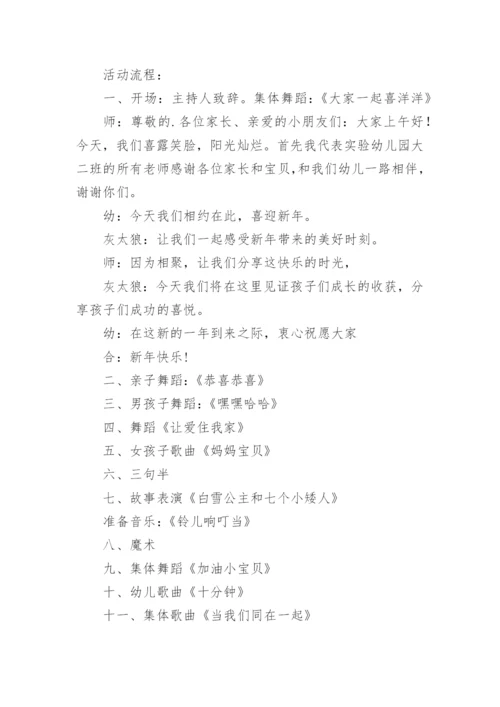 活动流程：

一、开场：主持人致辞。集体舞蹈：《大家一起喜洋洋》

师：尊敬的.各位家长、亲爱的小朋友们：大家上午好！今天，我们喜露笑脸，阳光灿烂。首先我代表实验幼儿园大二班的所有老师感谢各位家长和宝贝，和我们幼儿一路相伴，谢谢你们。

幼：今天我们相约在此，喜迎新年。

灰太狼：让我们一起感受新年带来的美好时刻。

师：因为相聚，让我们分享这快乐的时光，

灰太狼：今天我们将在这里见证孩子们成长的收获，分享孩子们成功的喜悦。

幼：在这新的一年到来之际，衷心祝愿大家

合：新年快乐！

二、亲子舞蹈：《恭喜恭喜》

三、男孩子舞蹈：《嘿嘿哈哈》

四、舞蹈《让爱住我家》

五、女孩子歌曲《妈妈宝贝》

六、三句半

七、故事表演《白雪公主和七个小矮人》

准备音乐：《铃儿响叮当》

八、魔术

九、集体舞蹈《加油小宝贝》

十、幼儿歌曲《十分钟》

十一、集体歌曲《当我们同在一起》